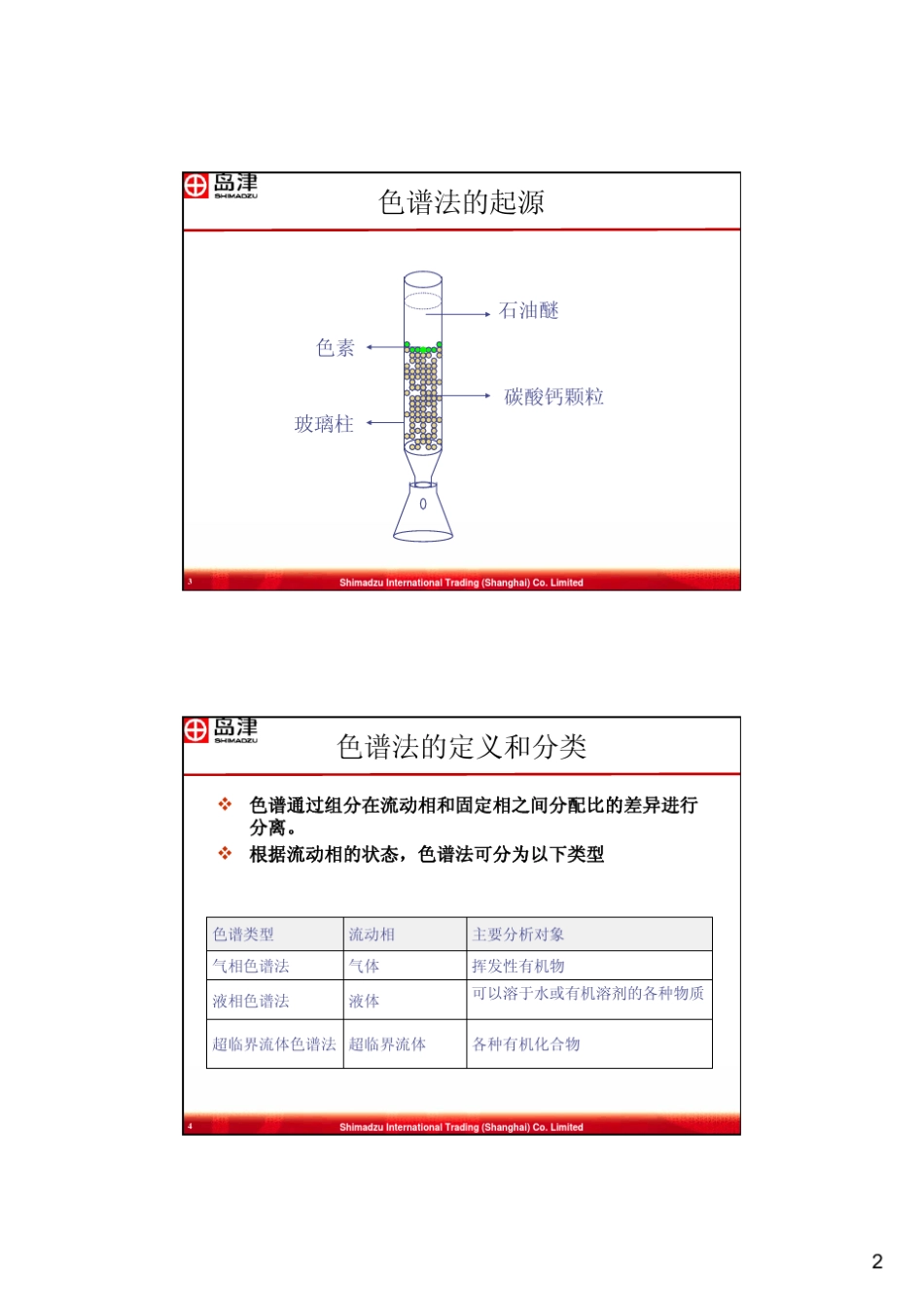 岛津
SHIMADZU

色谱法的起源

石油醚
色素
碳酸钙颗粒
玻璃柱

3 Shimadzu International Trading (Shanghai) Co. Limited

岛津
SHIMADZU

色谱法的定义和分类

❖ 色谱通过组分在流动相和固定相之间分配比的差异进行分离。
❖ 根据流动相的状态，色谱法可分为以下类型

| 色谱类型 | 流动相 | 主要分析对象 |
|---|---|---|
| 气相色谱法 | 气体 | 挥发性有机物 |
| 液相色谱法 | 液体 | 可以溶于水或有机溶剂的各种物质 |
| 超临界流体色谱法 | 超临界流体 | 各种有机化合物 |

4 Shimadzu International Trading (Shanghai) Co. Limited

2